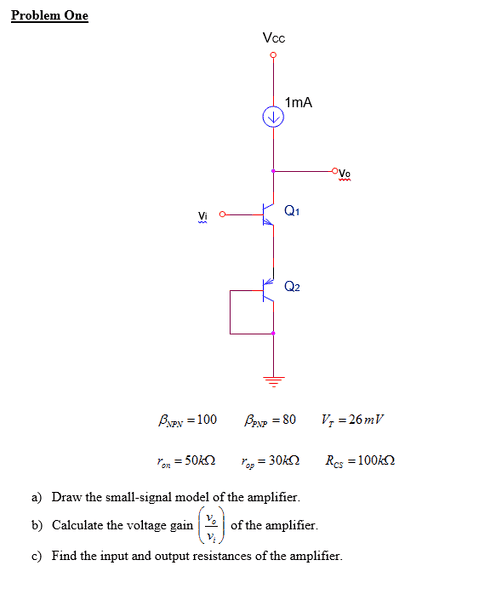 Problem One

Vcc

1mA

Vo

Vi

Q1

Q2

$\beta_{NPN} = 100$ $\beta_{PNP} = 80$ $V_T = 26mV$

$r_{on} = 50k\Omega$ $r_{op} = 30k\Omega$ $R_{CS} = 100k\Omega$

a) Draw the small-signal model of the amplifier.

b) Calculate the voltage gain $\left(\frac{v_o}{v_i}\right)$ of the amplifier.

c) Find the input and output resistances of the amplifier.